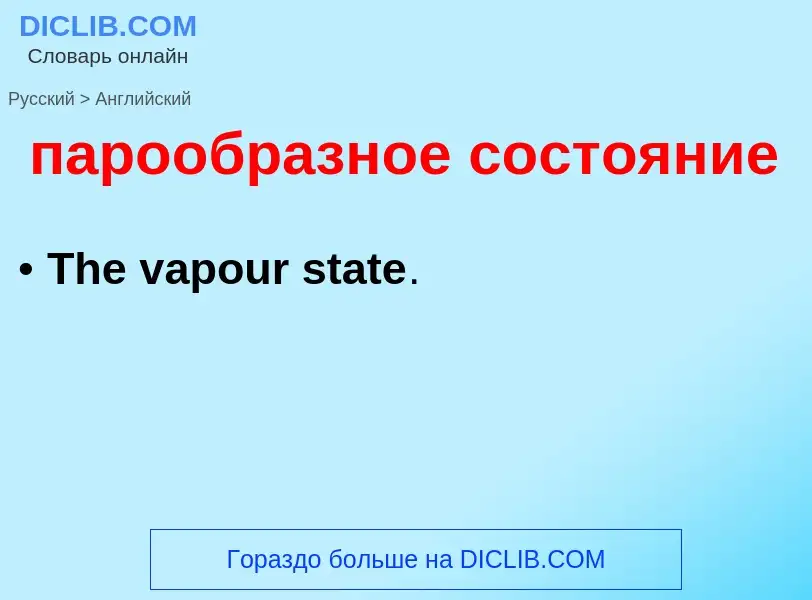 DICLIB.COM
Словарь онлайн

Русский > Английский

парообразное состояние

• The vapour state.

Гораздо больше на DICLIB.COM